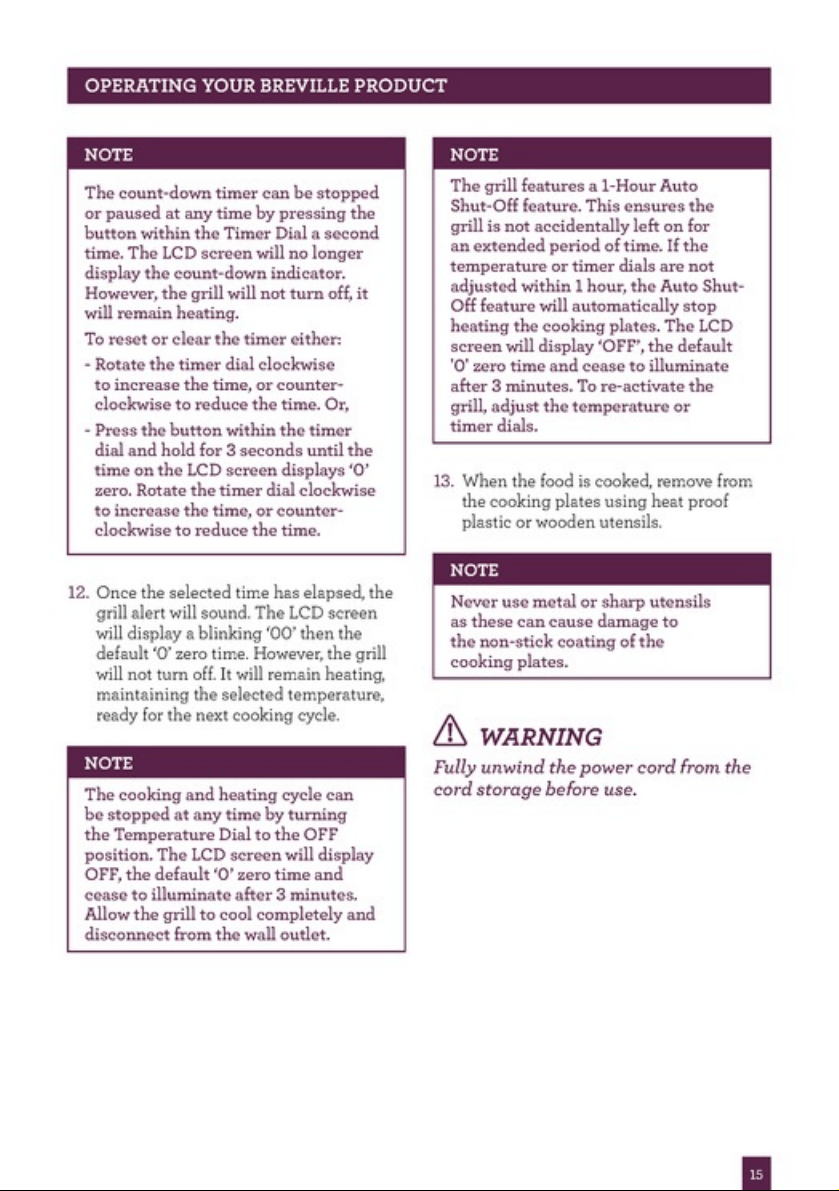 OPERATING YOUR BREVILLE PRODUCT

NOTE

The count-down timer can be stopped or paused at any time by pressing the button within the Timer Dial a second time. The LCD screen will no longer display the count-down indicator. However, the grill will not turn off, it will remain heating.

To reset or clear the timer either:

- Rotate the timer dial clockwise to increase the time, or counter-clockwise to reduce the time. Or,
- Press the button within the timer dial and hold for 3 seconds until the time on the LCD screen displays '0' zero. Rotate the timer dial clockwise to increase the time, or counter-clockwise to reduce the time.

12. Once the selected time has elapsed, the grill alert will sound. The LCD screen will display a blinking '00' then the default '0' zero time. However, the grill will not turn off. It will remain heating, maintaining the selected temperature, ready for the next cooking cycle.

NOTE

The cooking and heating cycle can be stopped at any time by turning the Temperature Dial to the OFF position. The LCD screen will display OFF, the default '0' zero time and cease to illuminate after 3 minutes. Allow the grill to cool completely and disconnect from the wall outlet.

NOTE

The grill features a 1-Hour Auto Shut-Off feature. This ensures the grill is not accidentally left on for an extended period of time. If the temperature or timer dials are not adjusted within 1 hour, the Auto Shut-Off feature will automatically stop heating the cooking plates. The LCD screen will display 'OFF', the default '0' zero time and cease to illuminate after 3 minutes. To re-activate the grill, adjust the temperature or timer dials.

13. When the food is cooked, remove from the cooking plates using heat proof plastic or wooden utensils.

NOTE

Never use metal or sharp utensils as these can cause damage to the non-stick coating of the cooking plates.

WARNING

Fully unwind the power cord from the cord storage before use.

15